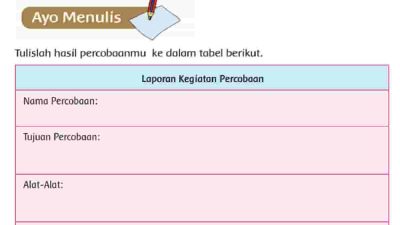 Ayo Menulis

Tulislah hasil percobaanmu ke dalam tabel berikut.

| Laporan Kegiatan Percobaan |
|---|
| Nama Percobaan: |
| Tujuan Percobaan: |
| Alat-Alat: |